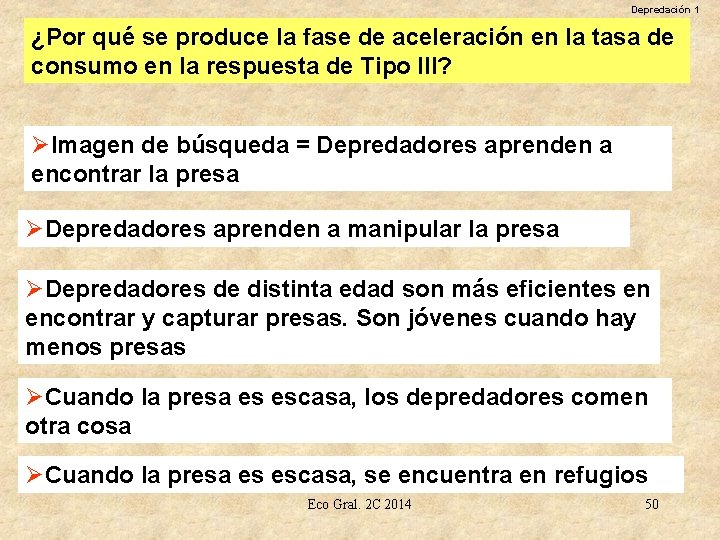 Depredación 1

¿Por qué se produce la fase de aceleración en la tasa de consumo en la respuesta de Tipo III?

➢Imagen de búsqueda = Depredadores aprenden a encontrar la presa

➢Depredadores aprenden a manipular la presa

➢Depredadores de distinta edad son más eficientes en encontrar y capturar presas. Son jóvenes cuando hay menos presas

➢Cuando la presa es escasa, los depredadores comen otra cosa

➢Cuando la presa es escasa, se encuentra en refugios

Eco Gral. 2C 2014

50